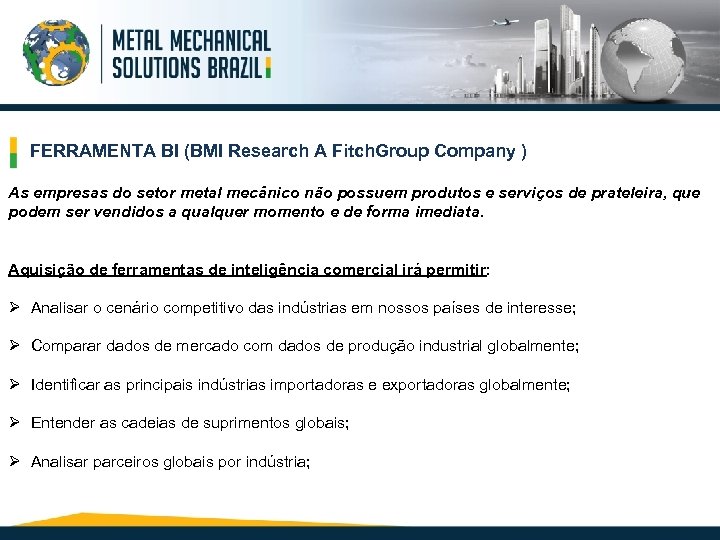 METAL MECHANICAL SOLUTIONS BRAZIL

FERRAMENTA BI (BMI Research A FitchGroup Company )

As empresas do setor metal mecânico não possuem produtos e serviços de prateleira, que podem ser vendidos a qualquer momento e de forma imediata.

Aquisição de ferramentas de inteligência comercial irá permitir:

➢ Analisar o cenário competitivo das indústrias em nossos países de interesse;

➢ Comparar dados de mercado com dados de produção industrial globalmente;

➢ Identificar as principais indústrias importadoras e exportadoras globalmente;

➢ Entender as cadeias de suprimentos globais;

➢ Analisar parceiros globais por indústria;